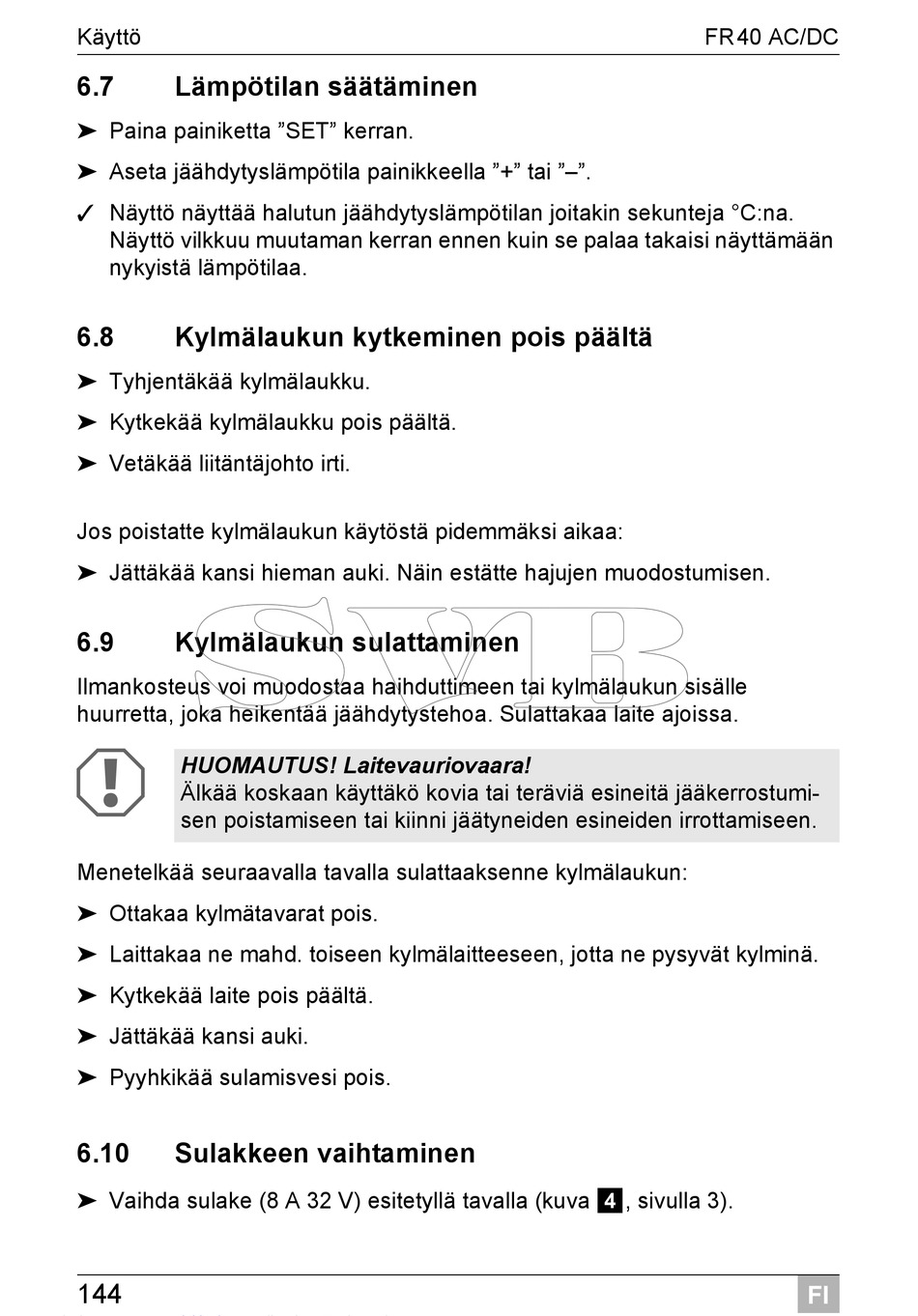 Käyttö FR40 AC/DC

6.7 Lämpötilan säätäminen

➤ Paina painiketta ”SET” kerran.

➤ Aseta jäähdytyslämpötila painikkeella ”+” tai ”–”.

✓ Näyttö näyttää halutun jäähdytyslämpötilan joitakin sekunteja °C:na. Näyttö vilkkuu muutaman kerran ennen kuin se palaa takaisi näyttämään nykyistä lämpötilaa.

6.8 Kylmälaukun kytkeminen pois päältä

➤ Tyhjentäkää kylmälaukku.

➤ Kytkekää kylmälaukku pois päältä.

➤ Vetäkää liitäntäjohto irti.

Jos poistatte kylmälaukun käytöstä pidemmäksi aikaa:

➤ Jättäkää kansi hieman auki. Näin estätte hajujen muodostumisen.

SVB

6.9 Kylmälaukun sulattaminen

Ilmankosteus voi muodostaa haihduttimeen tai kylmälaukun sisälle huurretta, joka heikentää jäähdytystehoa. Sulattakaa laite ajoissa.

HUOMAUTUS! Laitevauriovaara!
Älkää koskaan käyttäkö kovia tai teräviä esineitä jääkerrostumisen poistamiseen tai kiinni jäätyneiden esineiden irrottamiseen.

Menetelkää seuraavalla tavalla sulattaaksenne kylmälaukun:

➤ Ottakaa kylmätavarat pois.

➤ Laittakaa ne mahd. toiseen kylmälaitteeseen, jotta ne pysyvät kylminä.

➤ Kytkekää laite pois päältä.

➤ Jättäkää kansi auki.

➤ Pyyhkikää sulamisvesi pois.

6.10 Sulakkeen vaihtaminen

➤ Vaihda sulake (8 A 32 V) esitetyllä tavalla (kuva 4, sivulla 3).

144 FI